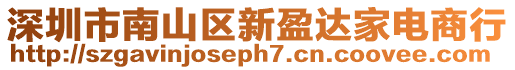 深圳市南山区新盈达家电商行
http://szgavinjoseph7.cn.coovee.com